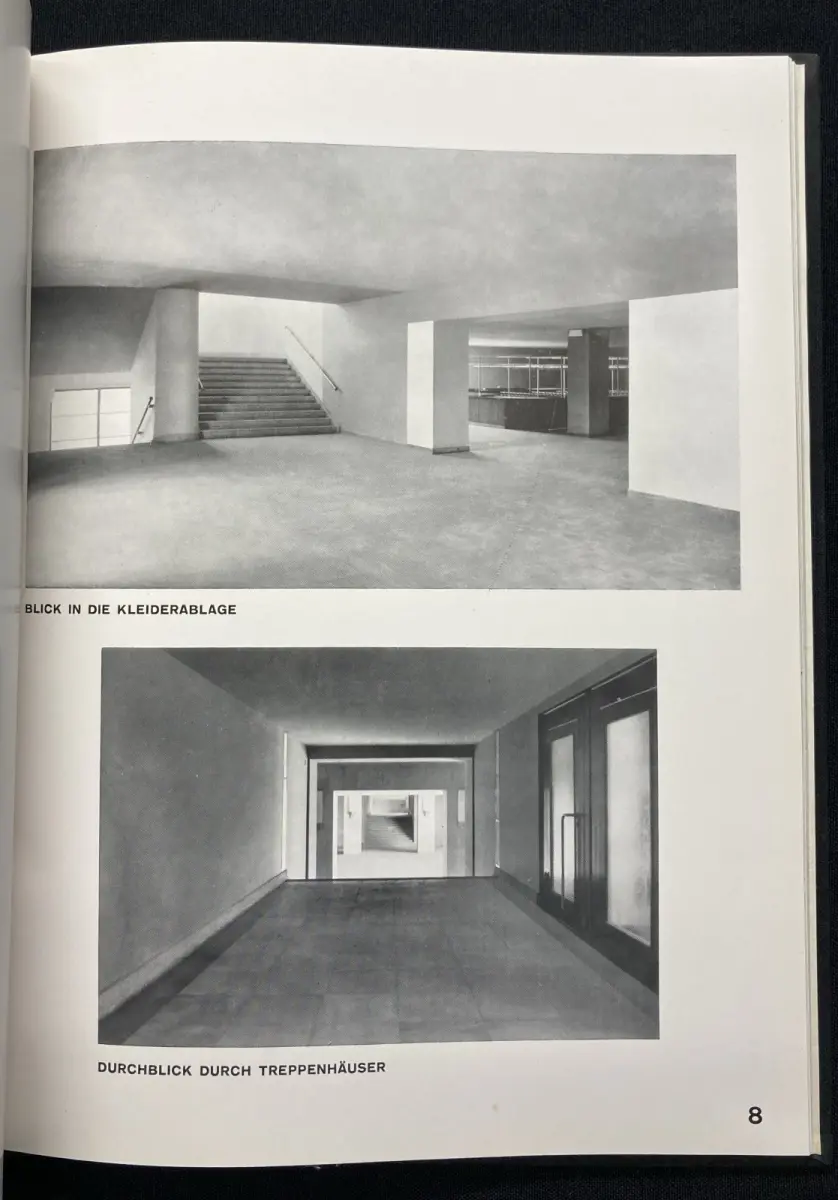 BLICK IN DIE KLEIDERABLAGE

DURCHBLICK DURCH TREPPENHÄUSER

8